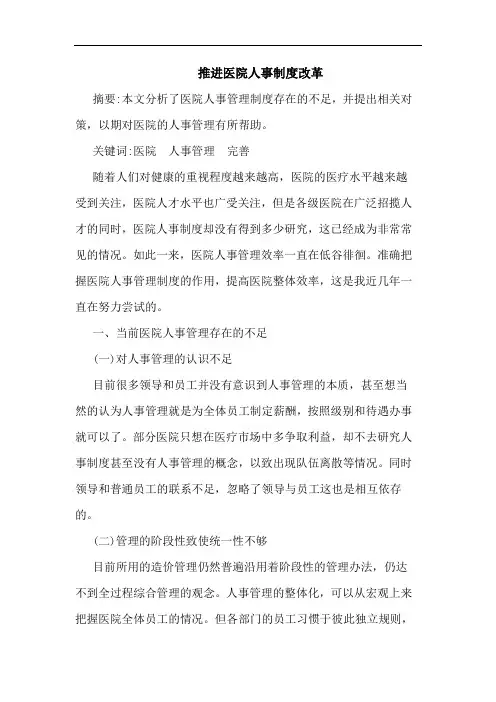 推进医院人事制度改革

摘要:本文分析了医院人事管理制度存在的不足，并提出相关对策，以期对医院的人事管理有所帮助。

关键词:医院　人事管理　完善

随着人们对健康的重视程度越来越高，医院的医疗水平越来越受到关注，医院人才水平也广受关注，但是各级医院在广泛招揽人才的同时，医院人事制度却没有得到多少研究，这已经成为非常常见的情况。如此一来，医院人事管理效率一直在低谷徘徊。准确把握医院人事管理制度的作用，提高医院整体效率，这是我近几年一直在努力尝试的。

一、当前医院人事管理存在的不足

(一)对人事管理的认识不足

目前很多领导和员工并没有意识到人事管理的本质，甚至想当然的认为人事管理就是为全体员工制定薪酬，按照级别和待遇办事就可以了。部分医院只想在医疗市场中多争取利益，却不去研究人事制度甚至没有人事管理的概念，以致出现队伍离散等情况。同时领导和普通员工的联系不足，忽略了领导与员工这也是相互依存的。

(二)管理的阶段性致使统一性不够

目前所用的造价管理仍然普遍沿用着阶段性的管理办法，仍达不到全过程综合管理的观念。人事管理的整体化，可以从宏观上来把握医院全体员工的情况。但各部门的员工习惯于彼此独立规则，